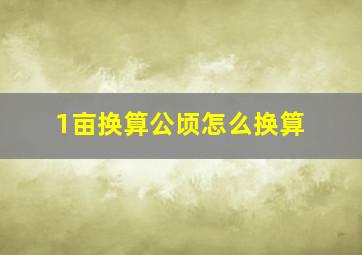 1亩换算公顷怎么换算